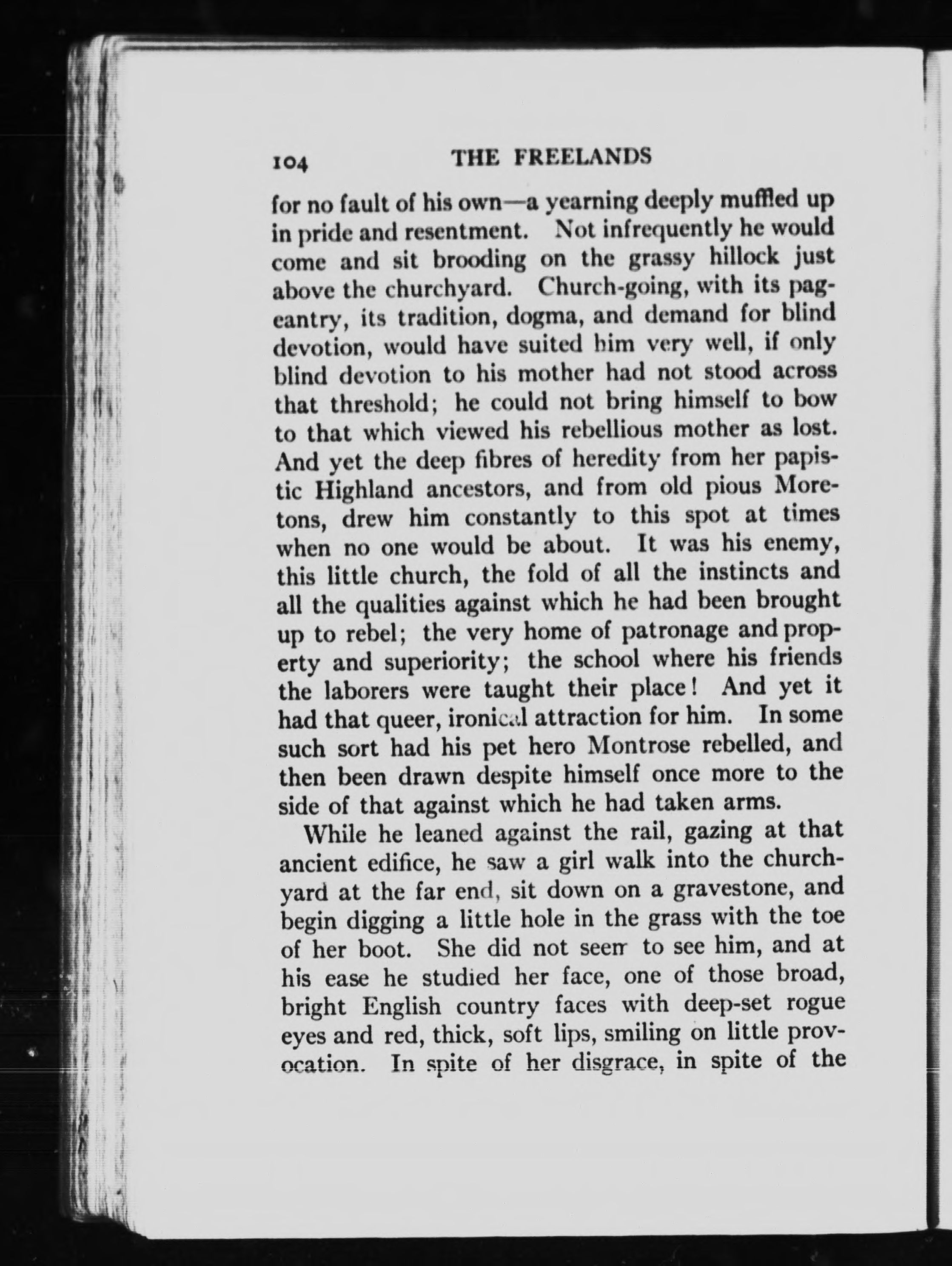 104 THE FREELANDS

for no fault of his own—a yearning deeply muffled up in pride and resentment. Not infrequently he would come and sit brooding on the grassy hillock just above the churchyard. Church-going, with its pageantry, its tradition, dogma, and demand for blind devotion, would have suited him very well, if only blind devotion to his mother had not stood across that threshold; he could not bring himself to bow to that which viewed his rebellious mother as lost. And yet the deep fibres of heredity from her papistic Highland ancestors, and from old pious Moretons, drew him constantly to this spot at times when no one would be about. It was his enemy, this little church, the fold of all the instincts and all the qualities against which he had been brought up to rebel; the very home of patronage and property and superiority; the school where his friends the laborers were taught their place! And yet it had that queer, ironical attraction for him. In some such sort had his pet hero Montrose rebelled, and then been drawn despite himself once more to the side of that against which he had taken arms.

While he leaned against the rail, gazing at that ancient edifice, he saw a girl walk into the churchyard at the far end, sit down on a gravestone, and begin digging a little hole in the grass with the toe of her boot. She did not seem to see him, and at his ease he studied her face, one of those broad, bright English country faces with deep-set rogue eyes and red, thick, soft lips, smiling on little provocation. In spite of her disgrace, in spite of the